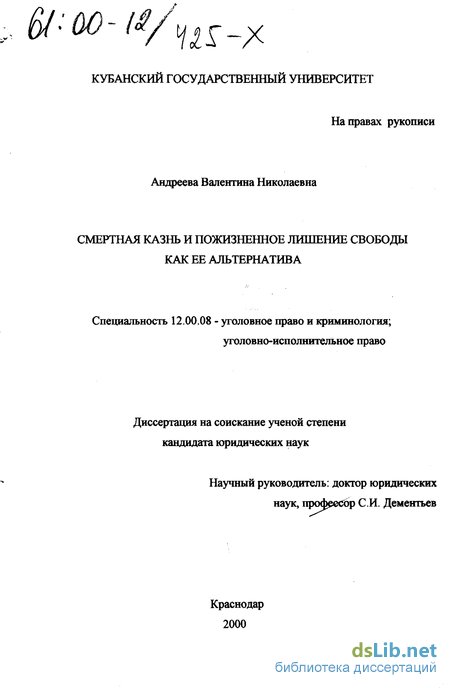 61:00-12/425-X

КУБАНСКИЙ ГОСУДАРСТВЕННЫЙ УНИВЕРСИТЕТ

На правах рукописи

Андреева Валентина Николаевна

СМЕРТНАЯ КАЗНЬ И ПОЖИЗНЕННОЕ ЛИШЕНИЕ СВОБОДЫ КАК ЕЕ АЛЬТЕРНАТИВА

Специальность 12.00.08 - уголовное право и криминология; уголовно-исполнительное право

Диссертация на соискание ученой степени кандидата юридических наук

Научный руководитель: доктор юридических наук, профессор С.И. Дементьев

Краснодар
2000

dsLib.net
библиотека диссертаций